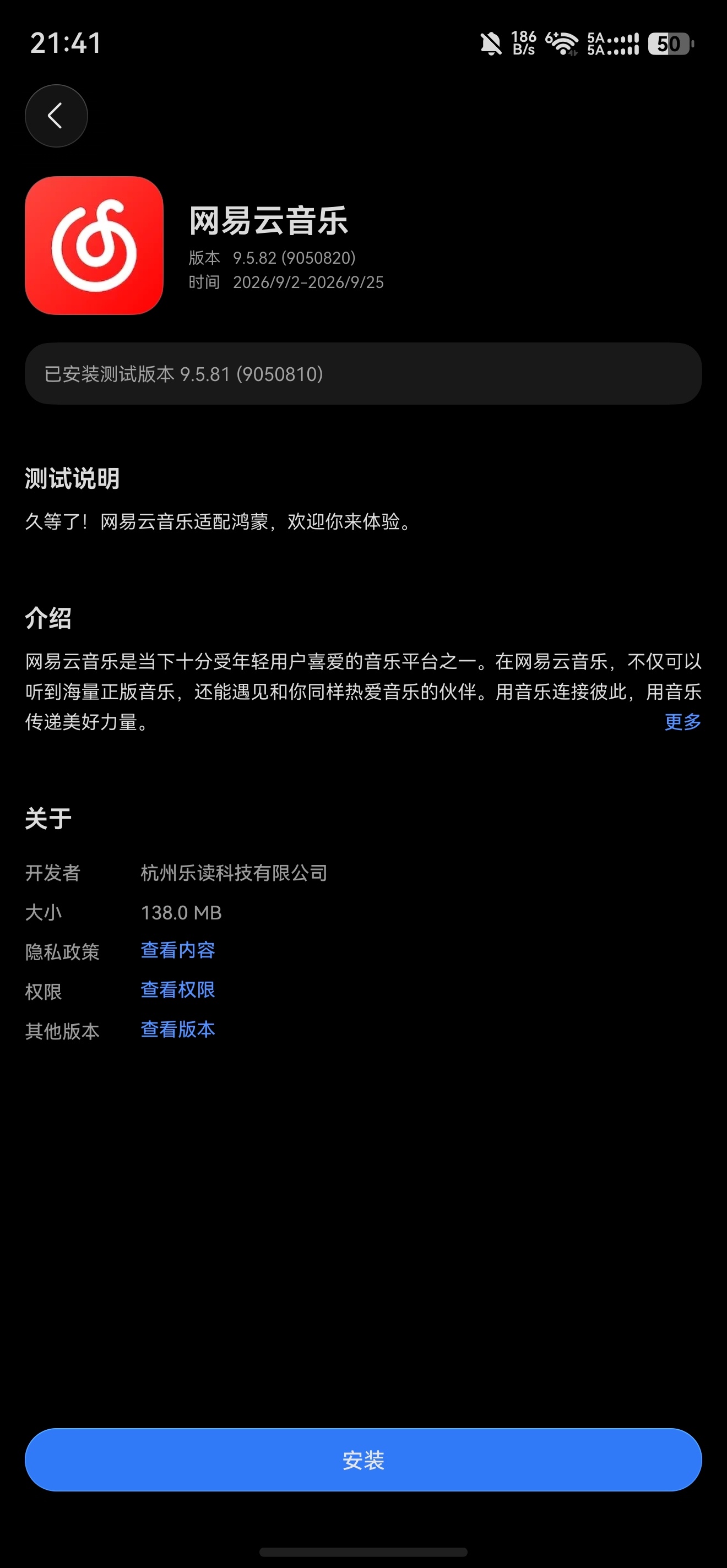 21:41

186 B/s 6 5A 5A 50

网易云音乐
版本 9.5.82 (9050820)
时间 2026/9/2-2026/9/25

已安装测试版本 9.5.81 (9050810)

测试说明
久等了！网易云音乐适配鸿蒙，欢迎你来体验。

介绍
网易云音乐是当下十分受年轻用户喜爱的音乐平台之一。在网易云音乐，不仅可以听到海量正版音乐，还能遇见和你同样热爱音乐的伙伴。用音乐连接彼此，用音乐传递美好力量。 更多

关于
开发者 杭州乐读科技有限公司
大小 138.0 MB
隐私政策 查看内容
权限 查看权限
其他版本 查看版本

安装